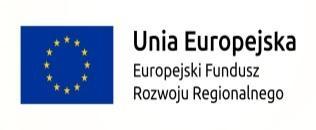 Unia Europejska
Europejski Fundusz
Rozwoju Regionalnego